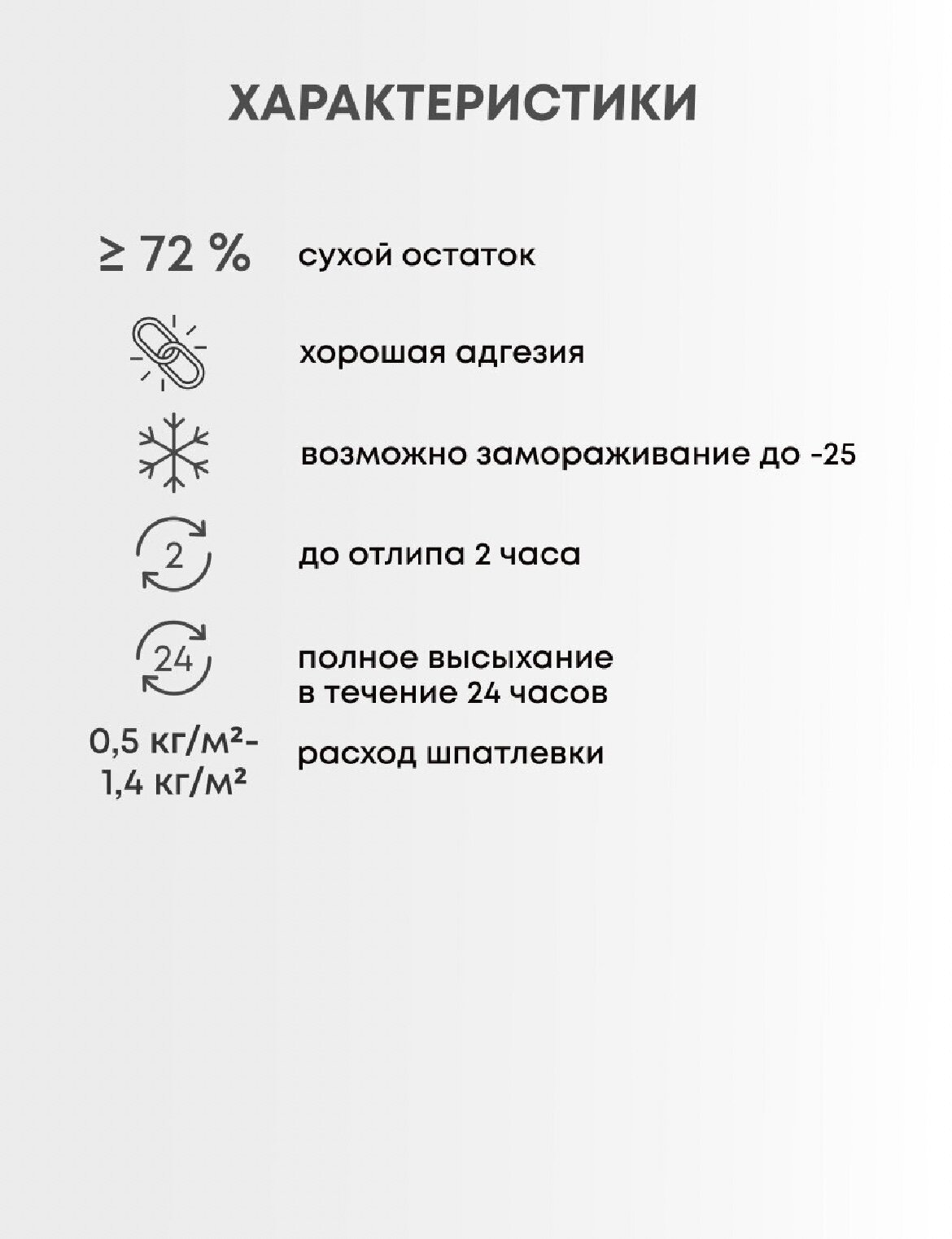 ХАРАКТЕРИСТИКИ

≥ 72 % сухой остаток

хорошая адгезия

возможно замораживание до -25

2

до отлипа 2 часа

24

полное высыхание в течение 24 часов

0,5 кг/м²- 1,4 кг/м² расход шпатлевки